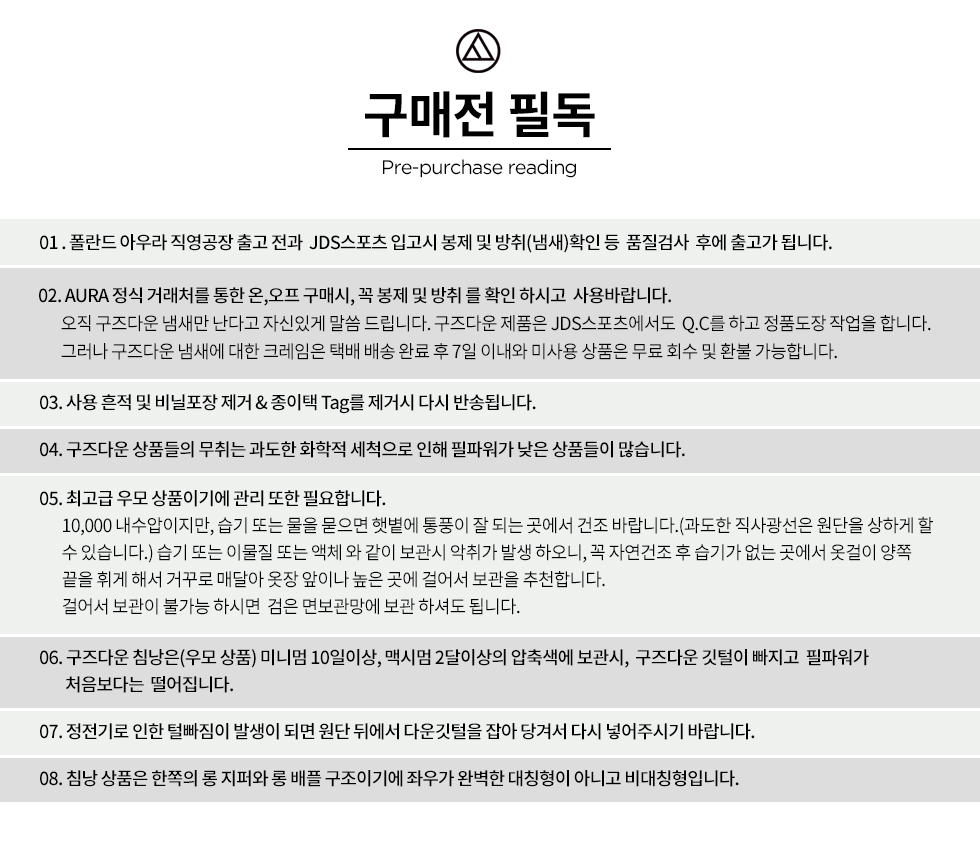 구매전 필독

Pre-purchase reading

01 . 폴란드 아우라 직영공장 출고 전과 JDS스포츠 입고시 봉제 및 방취(냄새)확인 등 품질검사 후에 출고가 됩니다.

02. AURA 정식 거래처를 통한 온,오프 구매시, 꼭 봉제 및 방취 를 확인 하시고 사용바랍니다.
오직 구즈다운 냄새만 난다고 자신있게 말씀 드립니다. 구즈다운 제품은 JDS스포츠에서도 Q.C를 하고 정품도장 작업을 합니다.
그러나 구즈다운 냄새에 대한 크레임은 택배 배송 완료 후 7일 이내와 미사용 상품은 무료 회수 및 환불 가능합니다.

03. 사용 흔적 및 비닐포장 제거 & 종이택 Tag를 제거시 다시 반송됩니다.

04. 구즈다운 상품들의 무취는 과도한 화학적 세척으로 인해 필파워가 낮은 상품들이 많습니다.

05. 최고급 우모 상품이기에 관리 또한 필요합니다.
10,000 내수압이지만, 습기 또는 물을 묻으면 햇볕에 통풍이 잘 되는 곳에서 건조 바랍니다.(과도한 직사광선은 원단을 상하게 할 수 있습니다.) 습기 또는 이물질 또는 액체 와 같이 보관시 악취가 발생 하오니, 꼭 자연건조 후 습기가 없는 곳에서 옷걸이 양쪽 끝을 휘게 해서 거꾸로 매달아 옷장 앞이나 높은 곳에 걸어서 보관을 추천합니다.
걸어서 보관이 불가능 하시면 검은 면보관망에 보관 하셔도 됩니다.

06. 구즈다운 침낭은(우모 상품) 미니멈 10일이상, 맥시멈 2달이상의 압축색에 보관시, 구즈다운 깃털이 빠지고 필파워가 처음보다는 떨어집니다.

07. 정전기로 인한 털빠짐이 발생이 되면 원단 뒤에서 다운깃털을 잡아 당겨서 다시 넣어주시기 바랍니다.

08. 침낭 상품은 한쪽의 롱 지퍼와 롱 배플 구조이기에 좌우가 완벽한 대칭형이 아니고 비대칭형입니다.